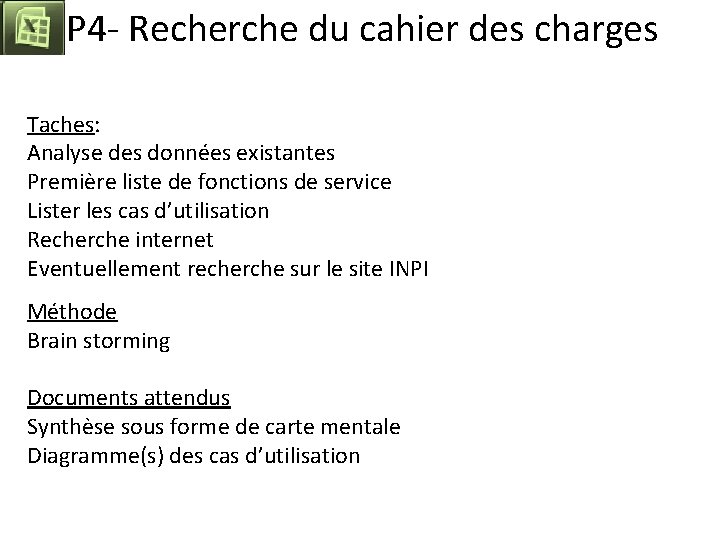 P4- Recherche du cahier des charges

Taches:
Analyse des données existantes
Première liste de fonctions de service
Lister les cas d'utilisation
Recherche internet
Eventuellement recherche sur le site INPI

Méthode
Brain storming

Documents attendus
Synthèse sous forme de carte mentale
Diagramme(s) des cas d'utilisation